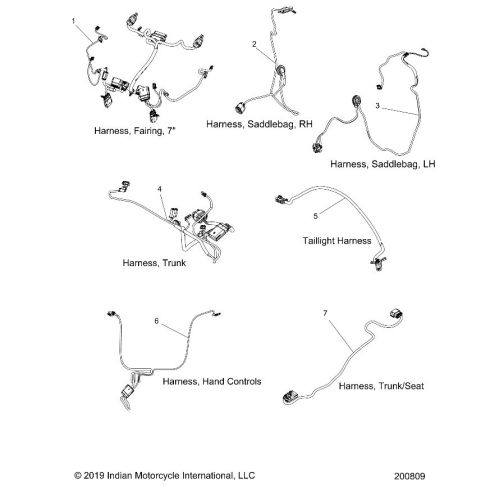 1

Harness, Fairing, 7"

2

Harness, Saddlebag, RH

3

Harness, Saddlebag, LH

4

Harness, Trunk

5

Taillight Harness

6

Harness, Hand Controls

7

Harness, Trunk/Seat

© 2019 Indian Motorcycle International, LLC

200809